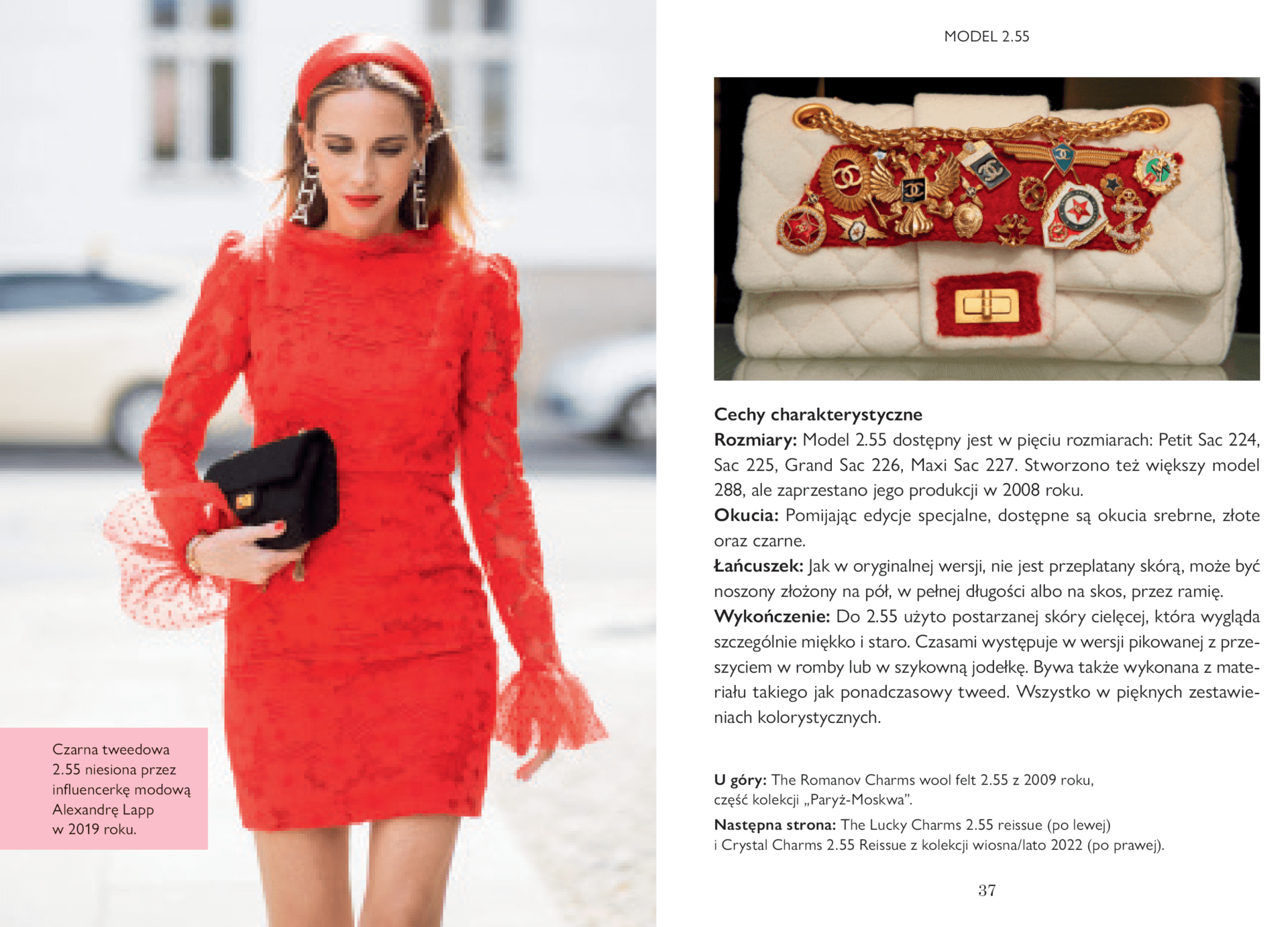 Czarna tweedowa 2.55 niesiona przez influencerkę modową Alexandrę Lapp w 2019 roku.

MODEL 2.55

Cechy charakterystyczne
Rozmiary: Model 2.55 dostępny jest w pięciu rozmiarach: Petit Sac 224, Sac 225, Grand Sac 226, Maxi Sac 227. Stworzono też większy model 288, ale zaprzestano jego produkcji w 2008 roku.
Okucia: Pomijając edycje specjalne, dostępne są okucia srebrne, złote oraz czarne.
Łańcuszek: Jak w oryginalnej wersji, nie jest przeplatany skórą, może być noszony złożony na pół, w pełnej długości albo na skos, przez ramię.
Wykończenie: Do 2.55 użyto postarzanej skóry cielęcej, która wygląda szczególnie miękko i staro. Czasami występuje w wersji pikowanej z przeszyciem w romby lub w szykowną jodełkę. Bywa także wykonana z materiału takiego jak ponadczasowy tweed. Wszystko w pięknych zestawieniach kolorystycznych.

U góry: The Romanov Charms wool felt 2.55 z 2009 roku, część kolekcji „Paryż-Moskwa".

Następna strona: The Lucky Charms 2.55 reissue (po lewej) i Crystal Charms 2.55 Reissue z kolekcji wiosna/lato 2022 (po prawej).

37